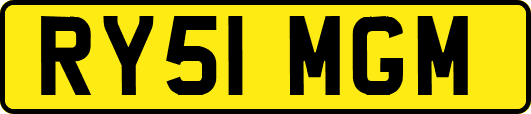 RY51 MGM